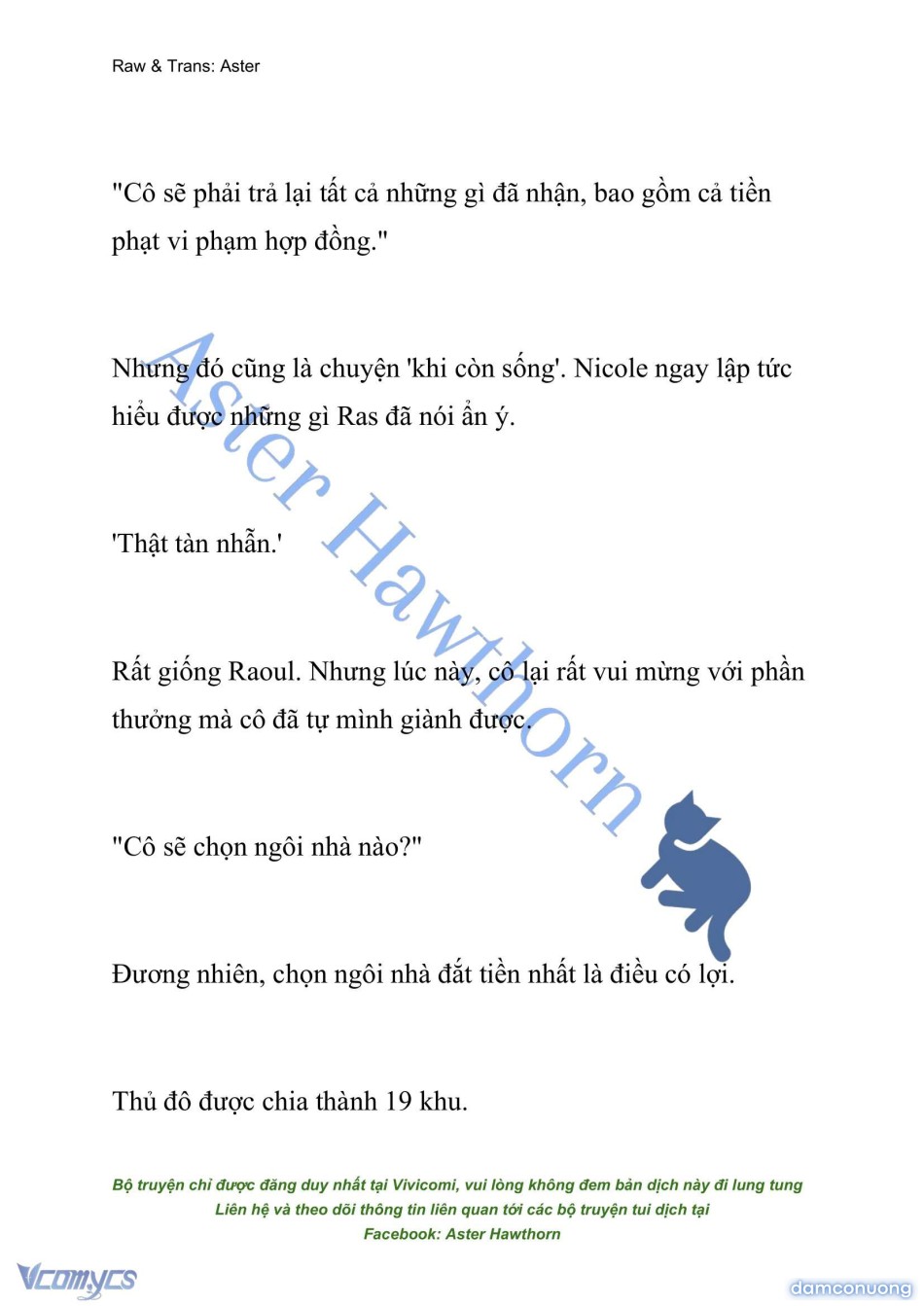 Raw & Trans: Aster

"Cô sẽ phải trả lại tất cả những gì đã nhận, bao gồm cả tiền phạt vi phạm hợp đồng."

Nhưng đó cũng là chuyện 'khi còn sống'. Nicole ngay lập tức hiểu được những gì Ras đã nói ẩn ý.

'Thật tàn nhẫn.'

Rất giống Raoul. Nhưng lúc này, cô lại rất vui mừng với phần thưởng mà cô đã tự mình giành được.

"Cô sẽ chọn ngôi nhà nào?"

Đương nhiên, chọn ngôi nhà đắt tiền nhất là điều có lợi.

Thủ đô được chia thành 19 khu.

Aster Hawthorn

Bộ truyện chỉ được đăng duy nhất tại Vivicomi, vui lòng không đem bản dịch này đi lung tung
Liên hệ và theo dõi thông tin liên quan tới các bộ truyện tui dịch tại
Facebook: Aster Hawthorn

Vcomycs

damconuong